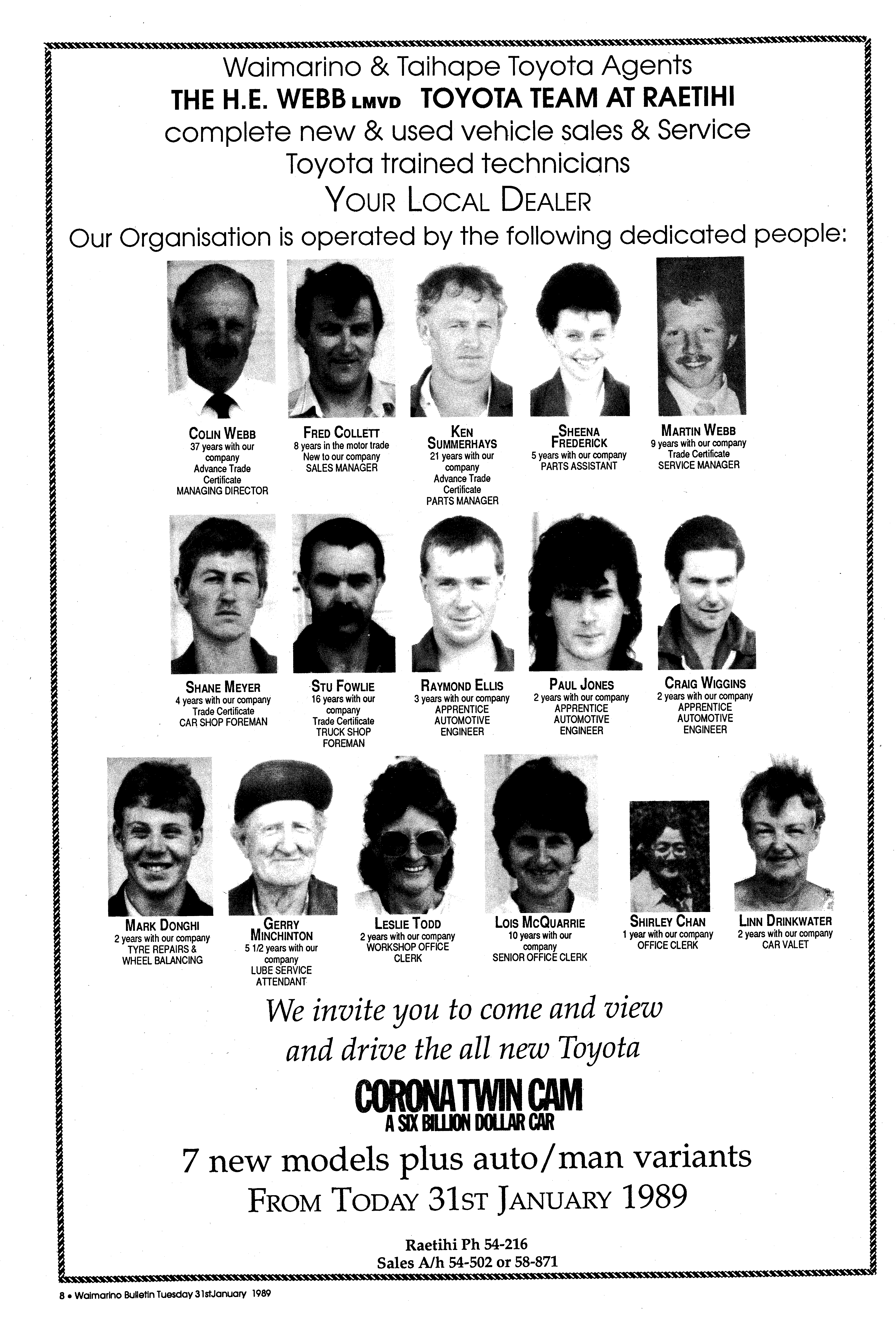 Waimarino & Taihape Toyota Agents
THE H.E. WEBB LMVD TOYOTA TEAM AT RAETIHI
complete new & used vehicle sales & Service
Toyota trained technicians
YOUR LOCAL DEALER
Our Organisation is operated by the following dedicated people:

COLIN WEBB
37 years with our company
Advance Trade Certificate
MANAGING DIRECTOR

FRED COLLETT
8 years in the motor trade
New to our company
SALES MANAGER

KEN SUMMERHAYS
21 years with our company
Advance Trade Certificate
PARTS MANAGER

SHEENA FREDERICK
5 years with our company
PARTS ASSISTANT

MARTIN WEBB
9 years with our company
Trade Certificate
SERVICE MANAGER

SHANE MEYER
4 years with our company
Trade Certificate
CAR SHOP FOREMAN

STU FOWLIE
16 years with our company
Trade Certificate
TRUCK SHOP FOREMAN

RAYMOND ELLIS
3 years with our company
APPRENTICE AUTOMOTIVE ENGINEER

PAUL JONES
2 years with our company
APPRENTICE AUTOMOTIVE ENGINEER

CRAIG WIGGINS
2 years with our company
APPRENTICE AUTOMOTIVE ENGINEER

MARK DONGHI
2 years with our company
TYRE REPAIRS & WHEEL BALANCING

GERRY MINCHINTON
5 1/2 years with our company
LUBE SERVICE ATTENDANT

LESLIE TODD
2 years with our company
WORKSHOP OFFICE CLERK

LOIS MCQUARRIE
10 years with our company
SENIOR OFFICE CLERK

SHIRLEY CHAN
1 year with our company
OFFICE CLERK

LINN DRINKWATER
2 years with our company
CAR VALET

We invite you to come and view and drive the all new Toyota
CORONA TWIN CAM
A SIX BILLION DOLLAR CAR
7 new models plus auto/man variants
FROM TODAY 31ST JANUARY 1989

Raetihi Ph 54-216
Sales A/h 54-502 or 58-871

8 • Waimarino Bulletin Tuesday 31stJanuary 1989